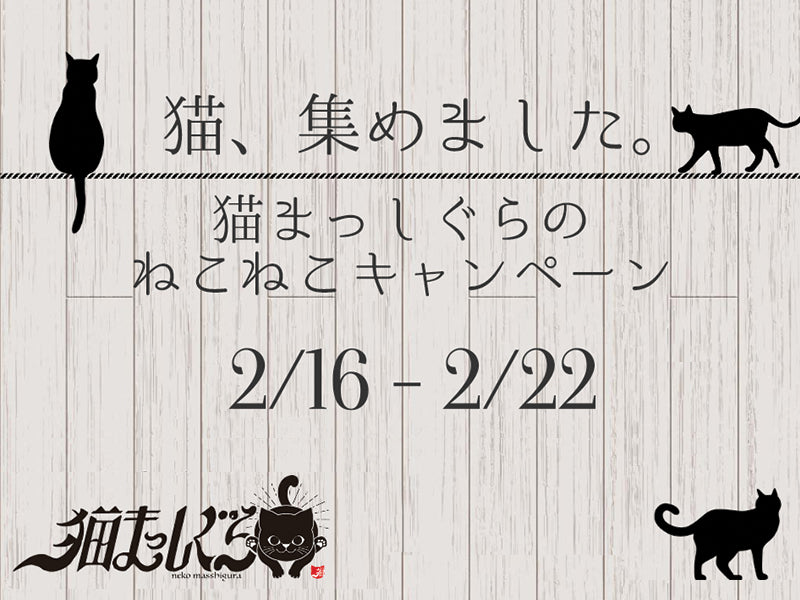 猫、集めました。

猫まっしぐらの
ねこねこキャンペーン

2/16 - 2/22

猫まっしぐら
neko masshigura